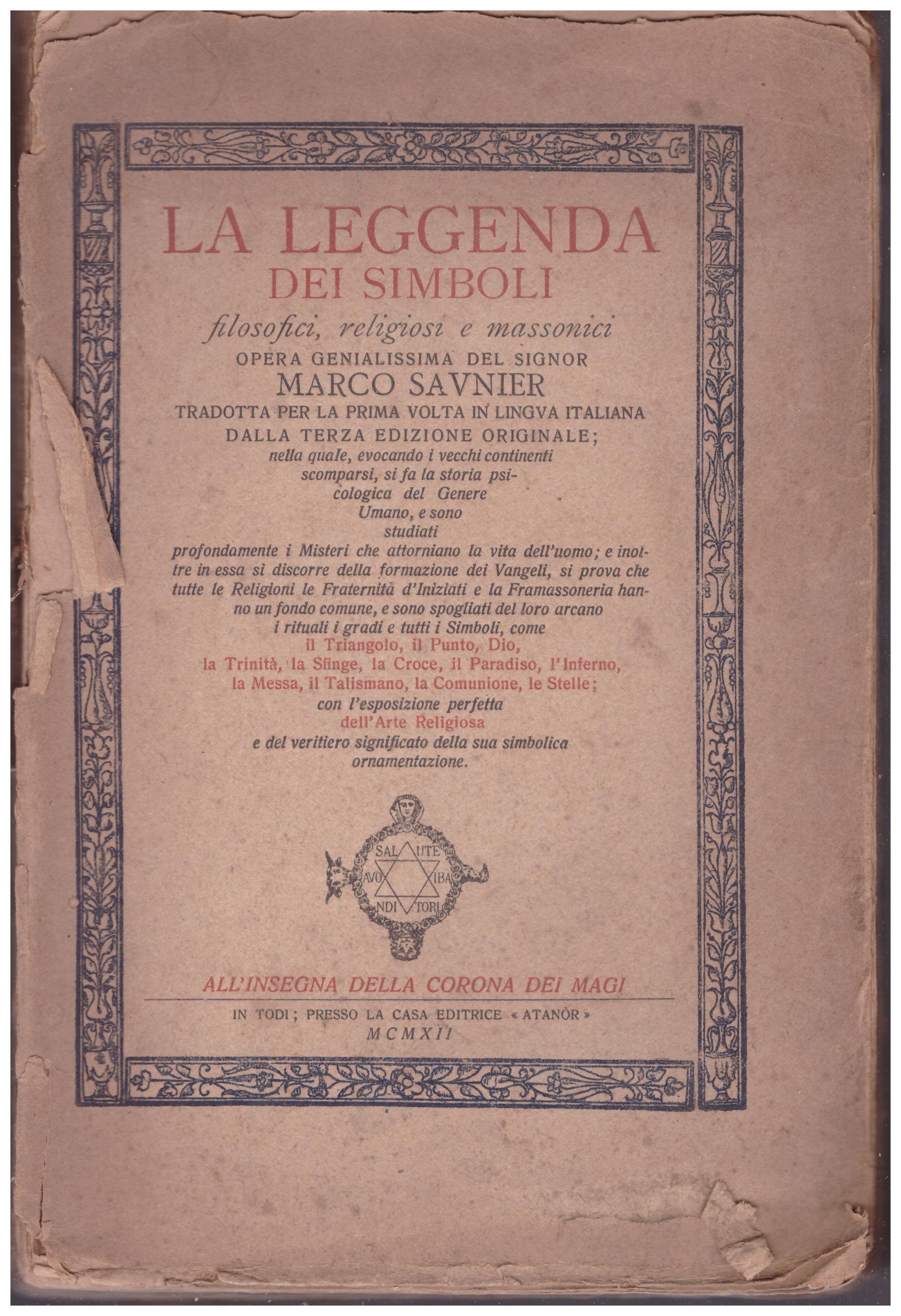 LA LEGGENDA
DEI SIMBOLI
filosofici, religiosi e massonici
OPERA GENIALISSIMA DEL SIGNOR
MARCO SAVNIER
TRADOTTA PER LA PRIMA VOLTA IN LINGVA ITALIANA
DALLA TERZA EDIZIONE ORIGINALE;
nella quale, evocando i vecchi continenti scomparsi, si fa la storia psicologica del Genere Umano, e sono studiati profondamente i Misteri che attorniano la vita dell'uomo; e inoltre in essa si discorre della formazione dei Vangeli, si prova che tutte le Religioni le Fraternità d'Iniziati e la Framassoneria hanno un fondo comune, e sono spogliati del loro arcano i rituali i gradi e tutti i Simboli, come il Triangolo, il Punto, Dio, la Trinità, la Sfinge, la Croce, il Paradiso, l'Inferno, la Messa, il Talismano, la Comunione, le Stelle; con l'esposizione perfetta dell'Arte Religiosa e del veritiero significato della sua simbolica ornamentazione.

SAL UTE
AVO IBA
NDI TORI

ALL'INSEGNA DELLA CORONA DEI MAGI
IN TODI; PRESSO LA CASA EDITRICE « ATANÒR »
MCMXII